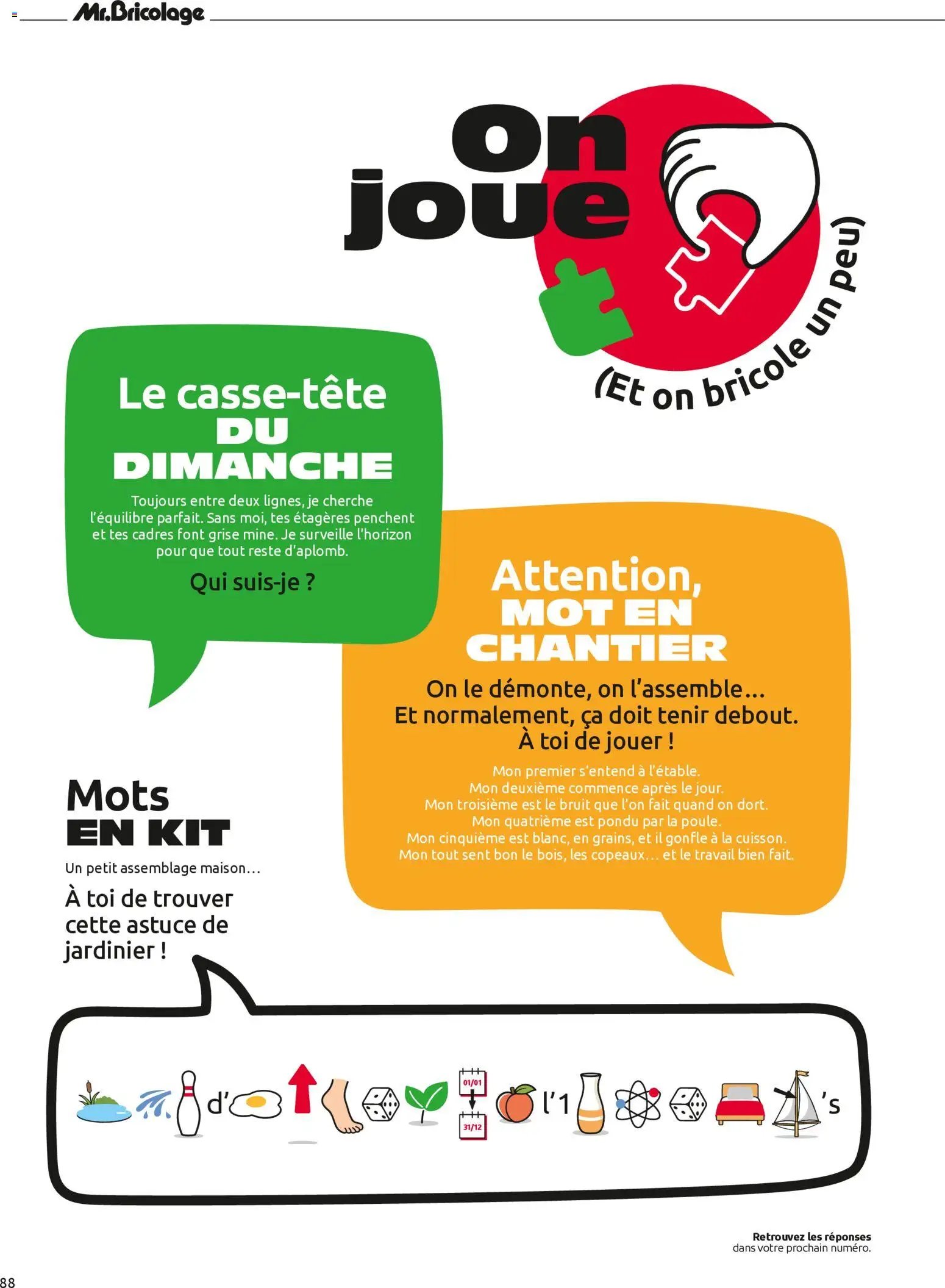 Mr.Bricolage

On joue

(Et on bricole un peu)

Le casse-tête DU DIMANCHE

Toujours entre deux lignes, je cherche l'équilibre parfait. Sans moi, tes étagères penchent et tes cadres font grise mine. Je surveille l'horizon pour que tout reste d'aplomb.

Qui suis-je ?

Attention, MOT EN CHANTIER

On le démonte, on l'assemble... Et normalement, ça doit tenir debout. À toi de jouer !

Mon premier s'entend à l'étable.
Mon deuxième commence après le jour.
Mon troisième est le bruit que l'on fait quand on dort.
Mon quatrième est pondu par la poule.
Mon cinquième est blanc, en grains, et il gonfle à la cuisson.
Mon tout sent bon le bois, les copeaux... et le travail bien fait.

Mots EN KIT

Un petit assemblage maison...

À toi de trouver cette astuce de jardinier !

d' 01/01 31/12 l'1 's

Retrouvez les réponses dans votre prochain numéro.

88